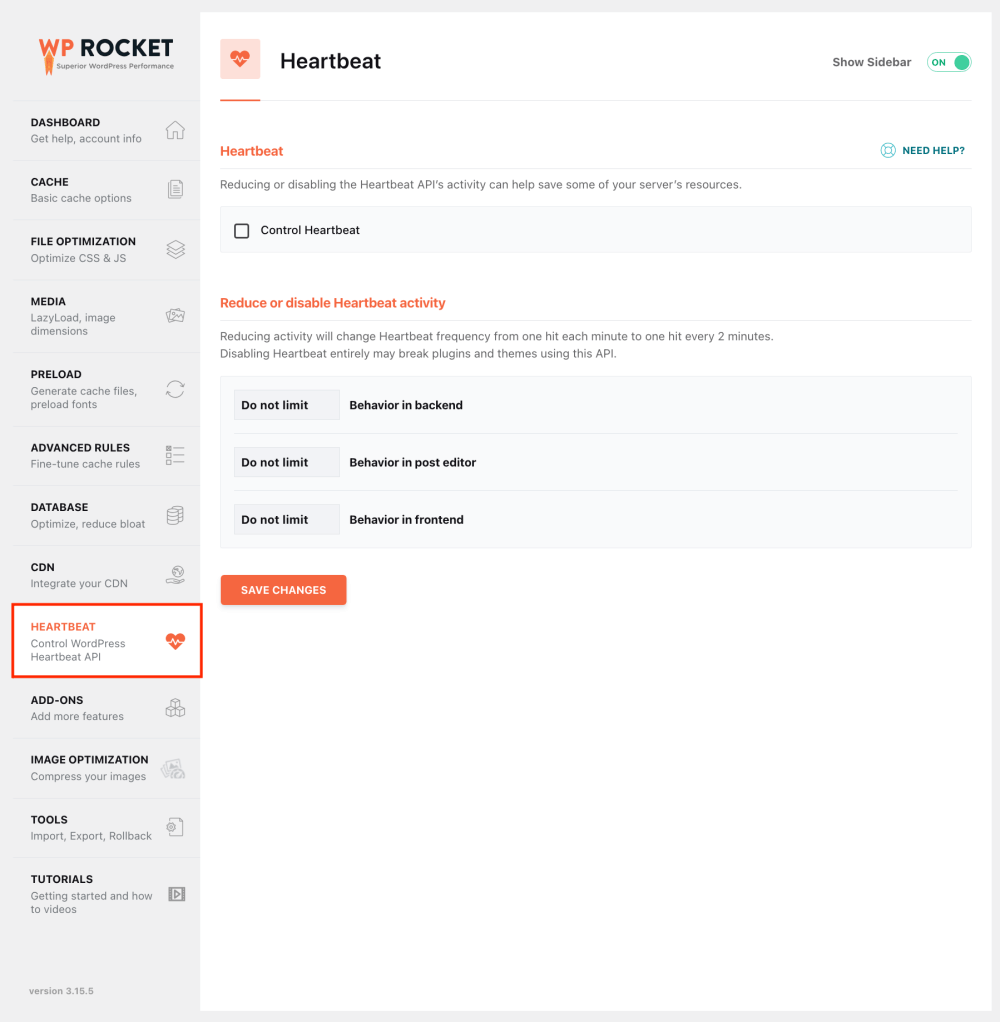 WP ROCKET
Superior WordPress Performance

DASHBOARD
Get help, account info

CACHE
Basic cache options

FILE OPTIMIZATION
Optimize CSS & JS

MEDIA
LazyLoad, image dimensions

PRELOAD
Generate cache files, preload fonts

ADVANCED RULES
Fine-tune cache rules

DATABASE
Optimize, reduce bloat

CDN
Integrate your CDN

HEARTBEAT
Control WordPress Heartbeat API

ADD-ONS
Add more features

IMAGE OPTIMIZATION
Compress your images

TOOLS
Import, Export, Rollback

TUTORIALS
Getting started and how to videos

version 3.15.5

Heartbeat

Show Sidebar ON

Heartbeat

NEED HELP?

Reducing or disabling the Heartbeat API's activity can help save some of your server's resources.

Control Heartbeat

Reduce or disable Heartbeat activity

Reducing activity will change Heartbeat frequency from one hit each minute to one hit every 2 minutes.
Disabling Heartbeat entirely may break plugins and themes using this API.

Do not limit Behavior in backend

Do not limit Behavior in post editor

Do not limit Behavior in frontend

SAVE CHANGES